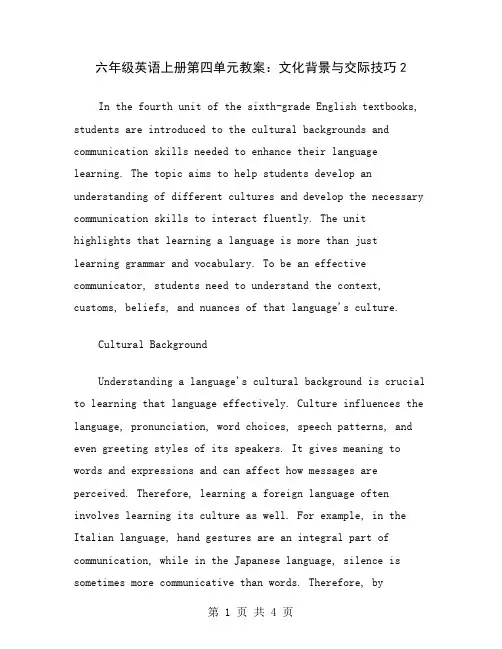 六年级英语上册第四单元教案：文化背景与交际技巧 2

In the fourth unit of the sixth-grade English textbooks, students are introduced to the cultural backgrounds and communication skills needed to enhance their language learning. The topic aims to help students develop an understanding of different cultures and develop the necessary communication skills to interact fluently. The unit highlights that learning a language is more than just learning grammar and vocabulary. To be an effective communicator, students need to understand the context, customs, beliefs, and nuances of that language's culture.

Cultural Background

Understanding a language's cultural background is crucial to learning that language effectively. Culture influences the language, pronunciation, word choices, speech patterns, and even greeting styles of its speakers. It gives meaning to words and expressions and can affect how messages are perceived. Therefore, learning a foreign language often involves learning its culture as well. For example, in the Italian language, hand gestures are an integral part of communication, while in the Japanese language, silence is sometimes more communicative than words. Therefore, by

第 1 页 共 4 页